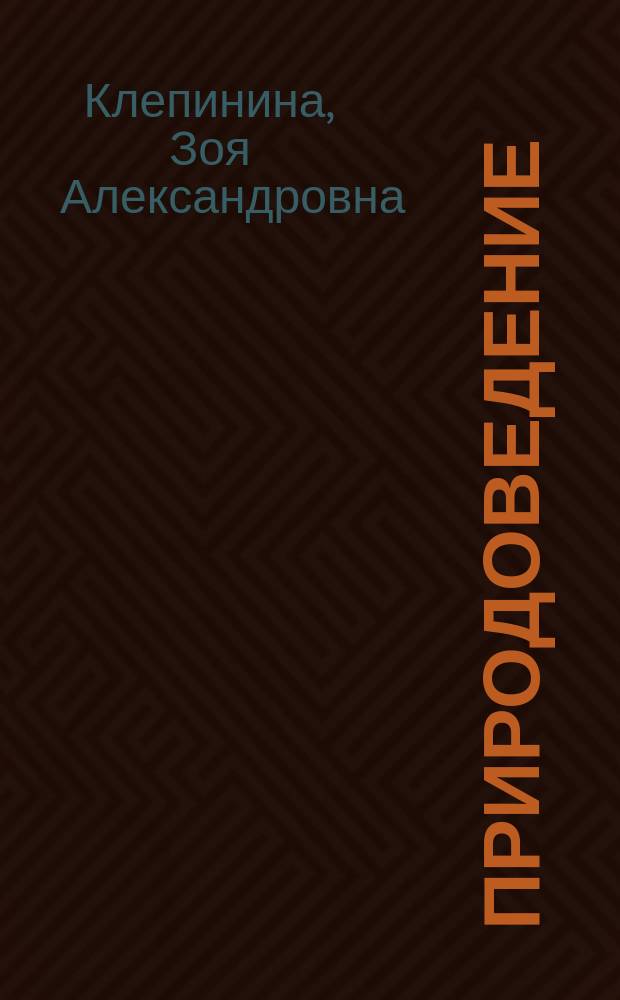 Клепинина,
Зоя
Александровна

ПРИРОДОВЕДЕНИЕ